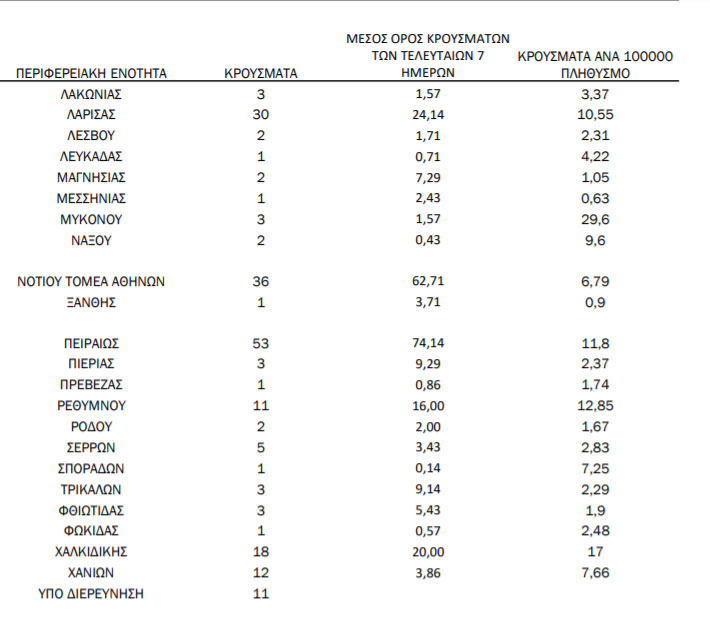 | ΠΕΡΙΦΕΡΕΙΑΚΗ ΕΝΟΤΗΤΑ | ΚΡΟΥΣΜΑΤΑ | ΜΕΣΟΣ ΟΡΟΣ ΚΡΟΥΣΜΑΤΩΝ ΤΩΝ ΤΕΛΕΥΤΑΙΩΝ 7 ΗΜΕΡΩΝ | ΚΡΟΥΣΜΑΤΑ ΑΝΑ 100000 ΠΛΗΘΥΣΜΟ |
|---|---|---|---|
| ΛΑΚΩΝΙΑΣ | 3 | 1,57 | 3,37 |
| ΛΑΡΙΣΑΣ | 30 | 24,14 | 10,55 |
| ΛΕΣΒΟΥ | 2 | 1,71 | 2,31 |
| ΛΕΥΚΑΔΑΣ | 1 | 0,71 | 4,22 |
| ΜΑΓΝΗΣΙΑΣ | 2 | 7,29 | 1,05 |
| ΜΕΣΣΗΝΙΑΣ | 1 | 2,43 | 0,63 |
| ΜΥΚΟΝΟΥ | 3 | 1,57 | 29,6 |
| ΝΑΞΟΥ | 2 | 0,43 | 9,6 |
| ΝΟΤΙΟΥ ΤΟΜΕΑ ΑΘΗΝΩΝ | 36 | 62,71 | 6,79 |
| ΞΑΝΘΗΣ | 1 | 3,71 | 0,9 |
| ΠΕΙΡΑΙΩΣ | 53 | 74,14 | 11,8 |
| ΠΙΕΡΙΑΣ | 3 | 9,29 | 2,37 |
| ΠΡΕΒΕΖΑΣ | 1 | 0,86 | 1,74 |
| ΡΕΘΥΜΝΟΥ | 11 | 16,00 | 12,85 |
| ΡΟΔΟΥ | 2 | 2,00 | 1,67 |
| ΣΕΡΡΩΝ | 5 | 3,43 | 2,83 |
| ΣΠΟΡΑΔΩΝ | 1 | 0,14 | 7,25 |
| ΤΡΙΚΑΛΩΝ | 3 | 9,14 | 2,29 |
| ΦΘΙΩΤΙΔΑΣ | 3 | 5,43 | 1,9 |
| ΦΩΚΙΔΑΣ | 1 | 0,57 | 2,48 |
| ΧΑΛΚΙΔΙΚΗΣ | 18 | 20,00 | 17 |
| ΧΑΝΙΩΝ | 12 | 3,86 | 7,66 |
| ΥΠΟ ΔΙΕΡΕΥΝΗΣΗ | 11 | | |